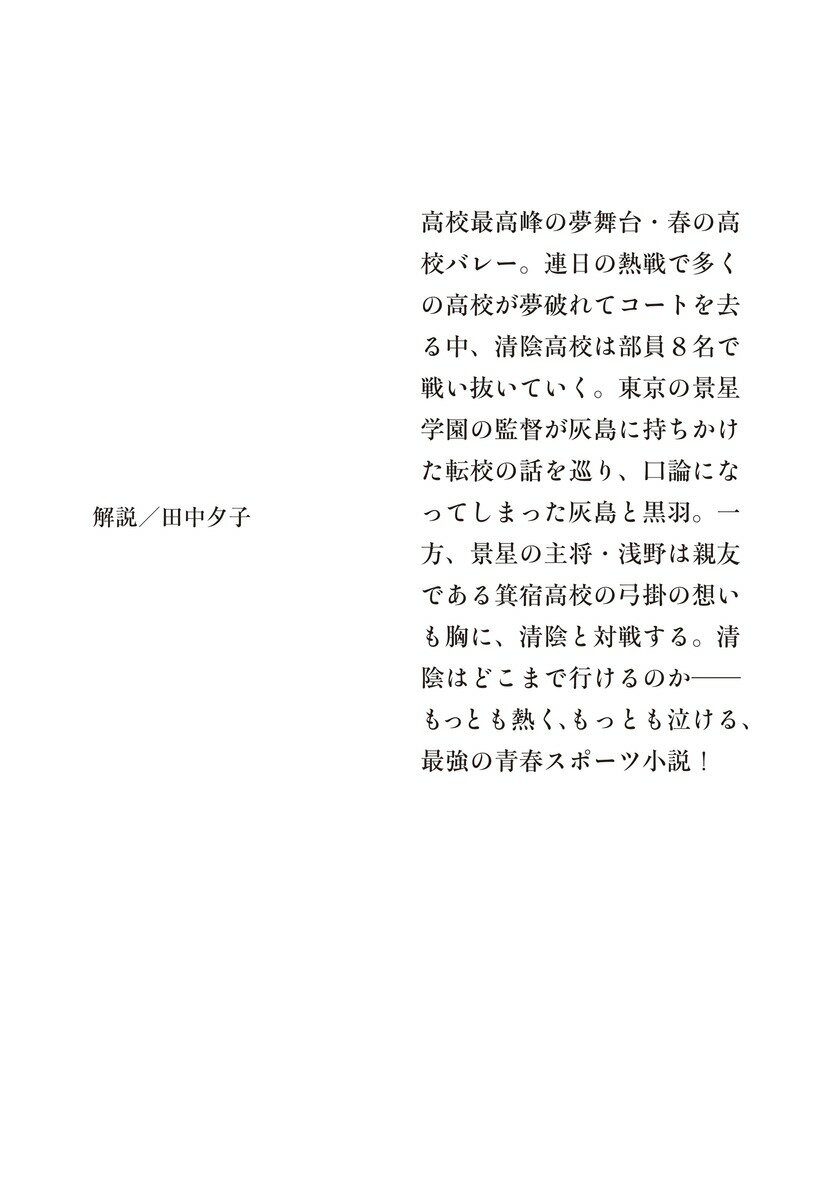 高校最高峰の夢舞台・春の高校バレー。連日の熱戦で多くの高校が夢破れてコートを去る中、清陰高校は部員８名で戦い抜いていく。東京の景星学園の監督が灰島に持ちかけた転校の話を巡り、口論になってしまった灰島と黒羽。一方、景星の主将・浅野は親友である箕宿高校の弓掛の想いも胸に、清陰と対戦する。清陰はどこまで行けるのか――もっとも熱く、もっとも泣ける、最強の青春スポーツ小説！

解説／田中夕子